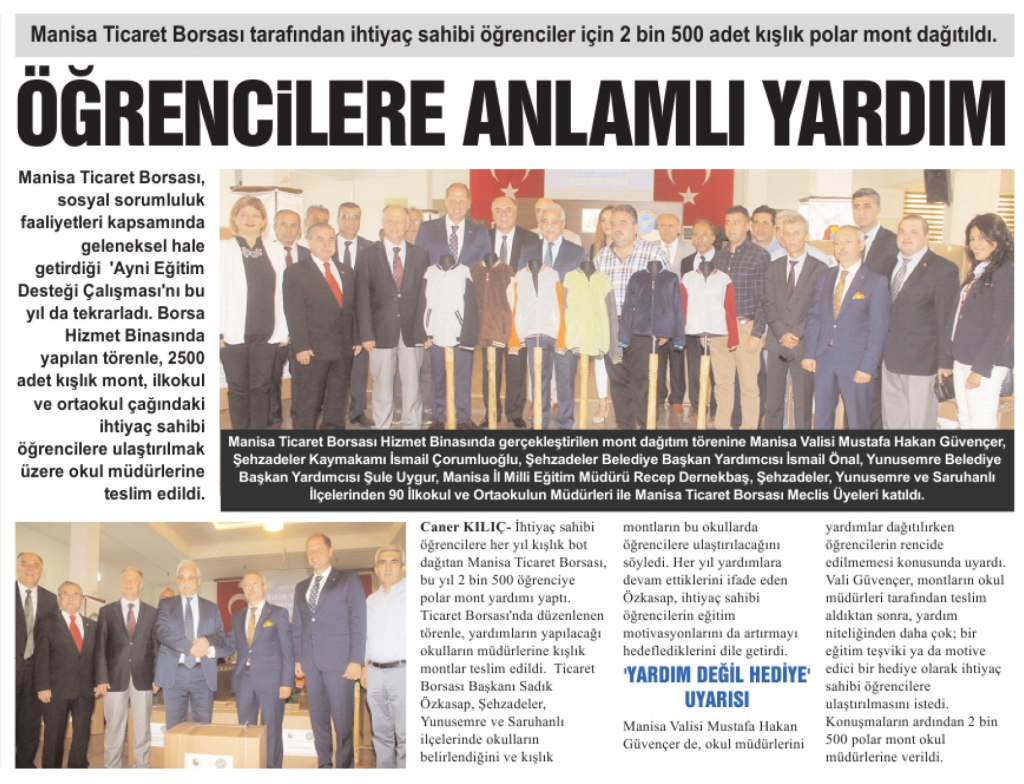 Manisa Ticaret Borsası tarafından ihtiyaç sahibi öğrenciler için 2 bin 500 adet kışlık polar mont dağıtıldı.

ÖĞRENCİLERE ANLAMLI YARDIM

Manisa Ticaret Borsası, sosyal sorumluluk faaliyetleri kapsamında geleneksel hale getirdiği 'Ayni Eğitim Desteği Çalışması'nı bu yıl da tekrarladı. Borsa Hizmet Binasında yapılan törenle, 2500 adet kışlık mont, ilkokul ve ortaokul çağındaki ihtiyaç sahibi öğrencilere ulaştırılmak üzere okul müdürlerine teslim edildi.

Manisa Ticaret Borsası Hizmet Binasında gerçekleştirilen mont dağıtım törenine Manisa Valisi Mustafa Hakan Güvençer, Şehzadeler Kaymakamı İsmail Çorumluoğlu, Şehzadeler Belediye Başkan Yardımcısı İsmail Önal, Yunusemre Belediye Başkan Yardımcısı Şule Uygur, Manisa İl Milli Eğitim Müdürü Recep Dernekbaş, Şehzadeler, Yunusemre ve Saruhanlı İlçelerinden 90 İlkokul ve Ortaokulun Müdürleri ile Manisa Ticaret Borsası Meclis Üyeleri katıldı.

Caner KILIÇ- İhtiyaç sahibi öğrencilere her yıl kışlık bot dağıtan Manisa Ticaret Borsası, bu yıl 2 bin 500 öğrenciye polar mont yardımı yaptı. Ticaret Borsası'nda düzenlenen törenle, yardımların yapılacağı okulların müdürlerine kışlık montlar teslim edildi. Ticaret Borsası Başkanı Sadık Özkasap, Şehzadeler, Yunusemre ve Saruhanlı ilçelerinde okulların belirlendiğini ve kışlık montların bu okullarda öğrencilere ulaştırılacağını söyledi. Her yıl yardımlara devam ettiklerini ifade eden Özkasap, ihtiyaç sahibi öğrencilerin eğitim motivasyonlarını da artırmayı hedeflediklerini dile getirdi.

'YARDIM DEĞİL HEDİYE' UYARISI

Manisa Valisi Mustafa Hakan Güvençer de, okul müdürlerini yardımlar dağıtılırken öğrencilerin rencide edilmemesi konusunda uyardı. Vali Güvençer, montların okul müdürleri tarafından teslim aldıktan sonra, yardım niteliğinden daha çok; bir eğitim teşviki ya da motive edici bir hediye olarak ihtiyaç sahibi öğrencilere ulaştırılmasını istedi. Konuşmaların ardından 2 bin 500 polar mont okul müdürlerine verildi.